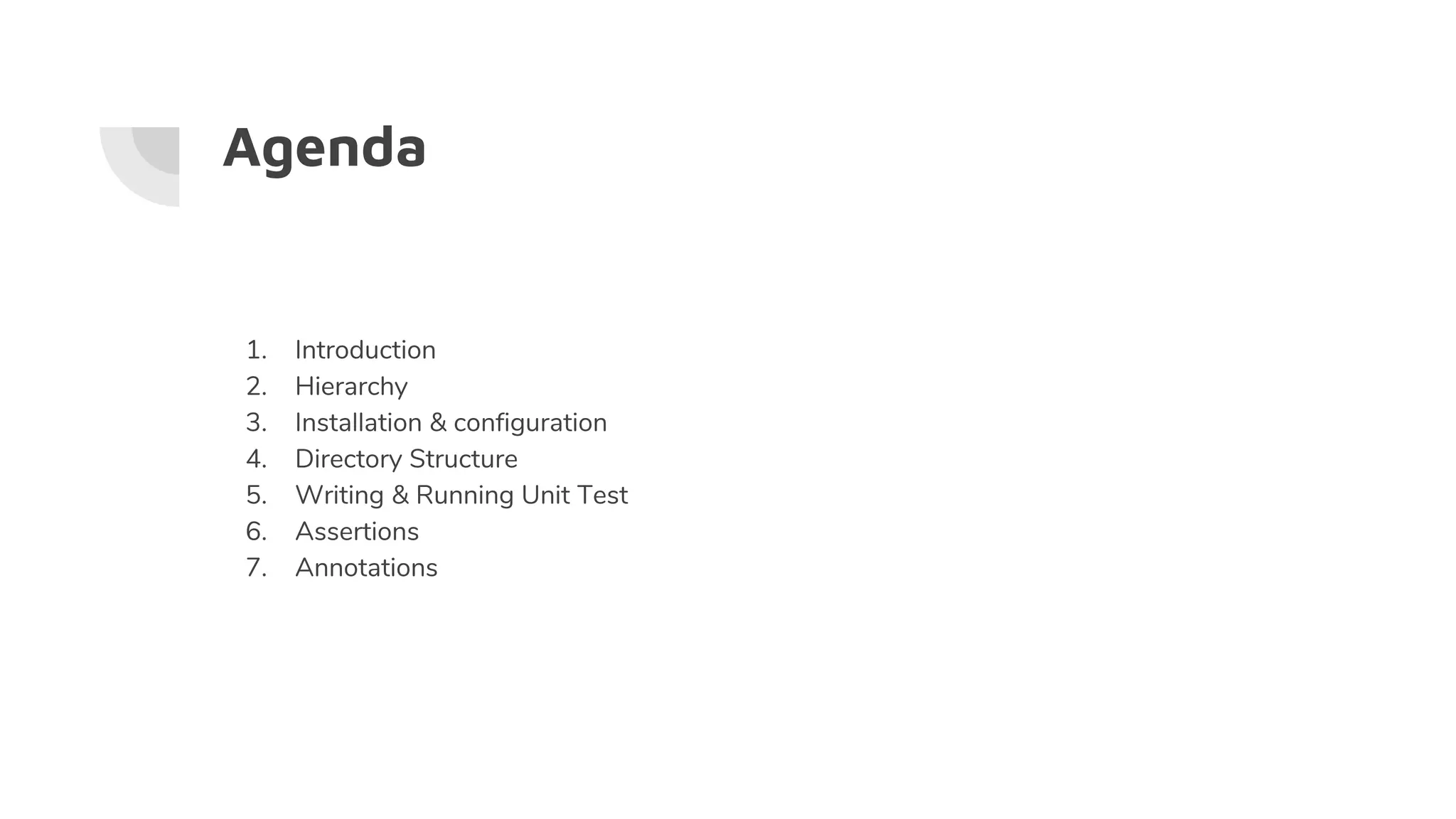 Agenda

1. Introduction
2. Hierarchy
3. Installation & configuration
4. Directory Structure
5. Writing & Running Unit Test
6. Assertions
7. Annotations